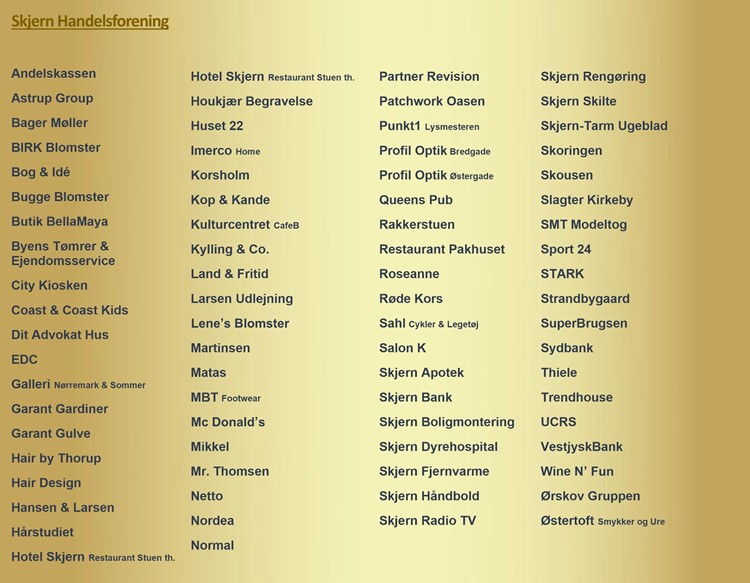 Skjern Handelsforening

Andelskassen
Astrup Group
Bager Møller
BIRK Blomster
Bog & Idé
Bugge Blomster
Butik BellaMaya
Byens Tømrer & Ejendomsservice
City Kiosken
Coast & Coast Kids
Dit Advokat Hus
EDC
Galleri Nørremark & Sommer
Garant Gardiner
Garant Gulve
Hair by Thorup
Hair Design
Hansen & Larsen
Hårstudiet
Hotel Skjern Restaurant Stuen th.

Hotel Skjern Restaurant Stuen th.
Houkjær Begravelse
Huset 22
Imerco Home
Korsholm
Kop & Kande
Kulturcentret CafeB
Kylling & Co.
Land & Fritid
Larsen Udlejning
Lene's Blomster
Martinsen
Matas
MBT Footwear
Mc Donald's
Mikkel
Mr. Thomsen
Netto
Nordea
Normal

Partner Revision
Patchwork Oasen
Punkt1 Lysmesteren
Profil Optik Bredgade
Profil Optik Østergade
Queens Pub
Rakkerstuen
Restaurant Pakhuset
Roseanne
Røde Kors
Sahl Cykler & Legetøj
Salon K
Skjern Apotek
Skjern Bank
Skjern Boligmontering
Skjern Dyrehospital
Skjern Fjernvarme
Skjern Håndbold
Skjern Radio TV

Skjern Rengøring
Skjern Skilte
Skjern-Tarm Ugeblad
Skoringen
Skousen
Slagter Kirkeby
SMT Modeltog
Sport 24
STARK
Strandbygaard
SuperBrugsen
Sydbank
Thiele
Trendhouse
UCRS
VestjyskBank
Wine N' Fun
Ørskov Gruppen
Østertoft Smykker og Ure